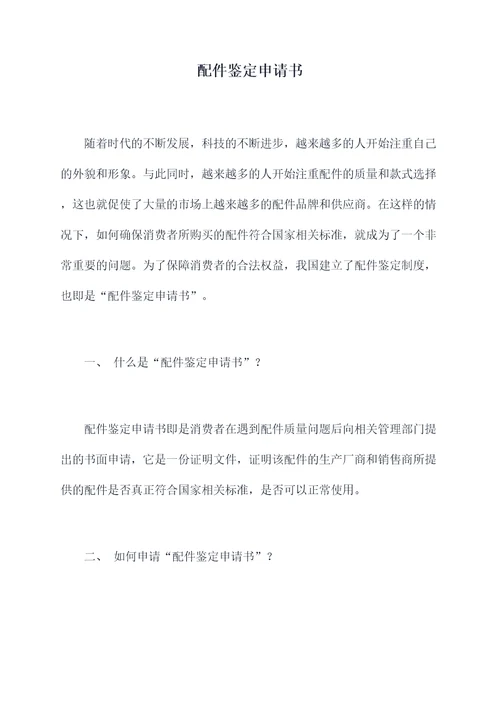 配件鉴定申请书

随着时代的不断发展，科技的不断进步，越来越多的人开始注重自己的外貌和形象。与此同时，越来越多的人开始注重配件的质量和款式选择，这也就促使了大量的市场上越来越多的配件品牌和供应商。在这样的情况下，如何确保消费者所购买的配件符合国家相关标准，就成为了一个非常重要的问题。为了保障消费者的合法权益，我国建立了配件鉴定制度，也即是“配件鉴定申请书”。

一、 什么是“配件鉴定申请书”？

配件鉴定申请书即是消费者在遇到配件质量问题后向相关管理部门提出的书面申请，它是一份证明文件，证明该配件的生产厂商和销售商所提供的配件是否真正符合国家相关标准，是否可以正常使用。

二、 如何申请“配件鉴定申请书”？